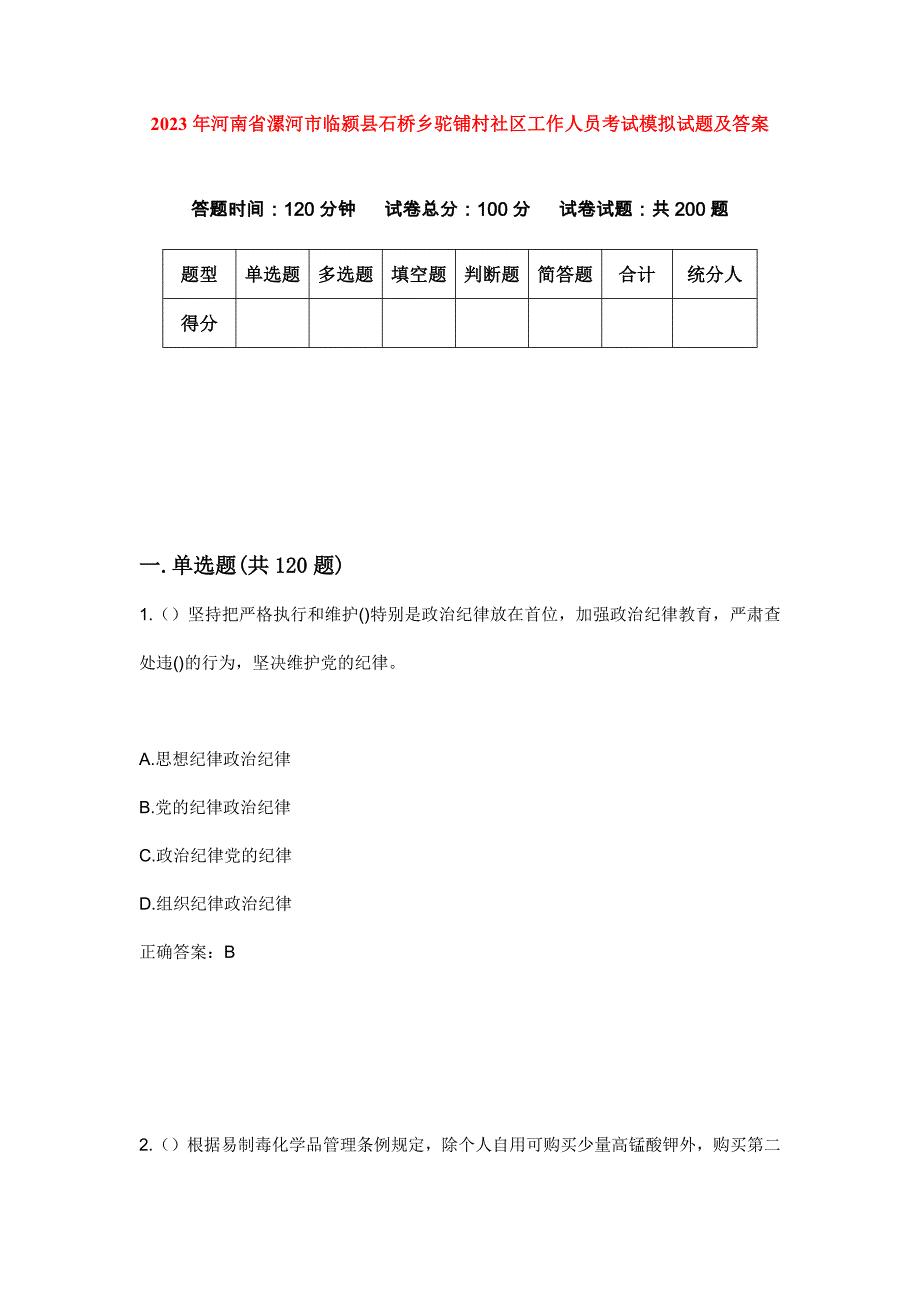 2023年河南省漯河市临颍县石桥乡驼铺村社区工作人员考试模拟试题及答案

答题时间：120分钟　试卷总分：100分　试卷试题：共200题

| 题型 | 单选题 | 多选题 | 填空题 | 判断题 | 简答题 | 合计 | 统分人 |
|---|---|---|---|---|---|---|---|
| 得分 | | | | | | | |

一.单选题(共120题)

1.（）坚持把严格执行和维护()特别是政治纪律放在首位，加强政治纪律教育，严肃查处违()的行为，坚决维护党的纪律。

A.思想纪律政治纪律

B.党的纪律政治纪律

C.政治纪律党的纪律

D.组织纪律政治纪律

正确答案：B

2.（）根据易制毒化学品管理条例规定，除个人自用可购买少量高锰酸钾外，购买第二